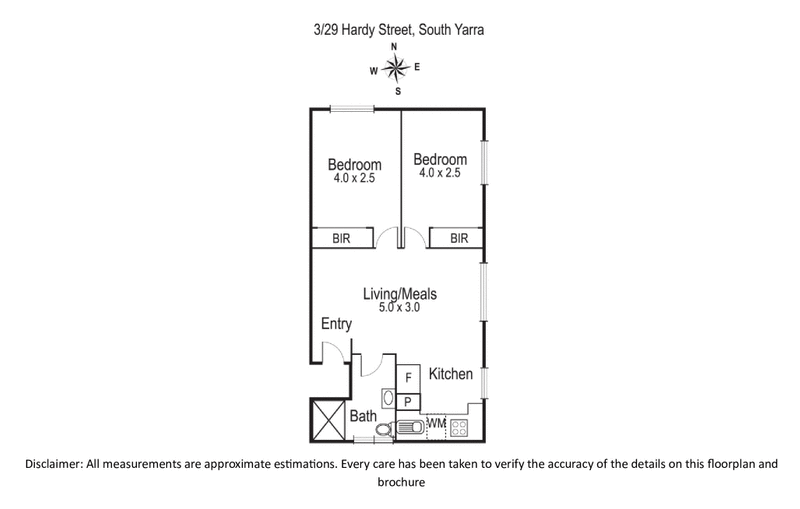 3/29 Hardy Street, South Yarra

N
W E
S

Bedroom
4.0 x 2.5

Bedroom
4.0 x 2.5

BIR

BIR

Living/Meals
5.0 x 3.0

Entry

F

Kitchen

P

Bath

WM

Disclaimer: All measurements are approximate estimations. Every care has been taken to verify the accuracy of the details on this floorplan and brochure